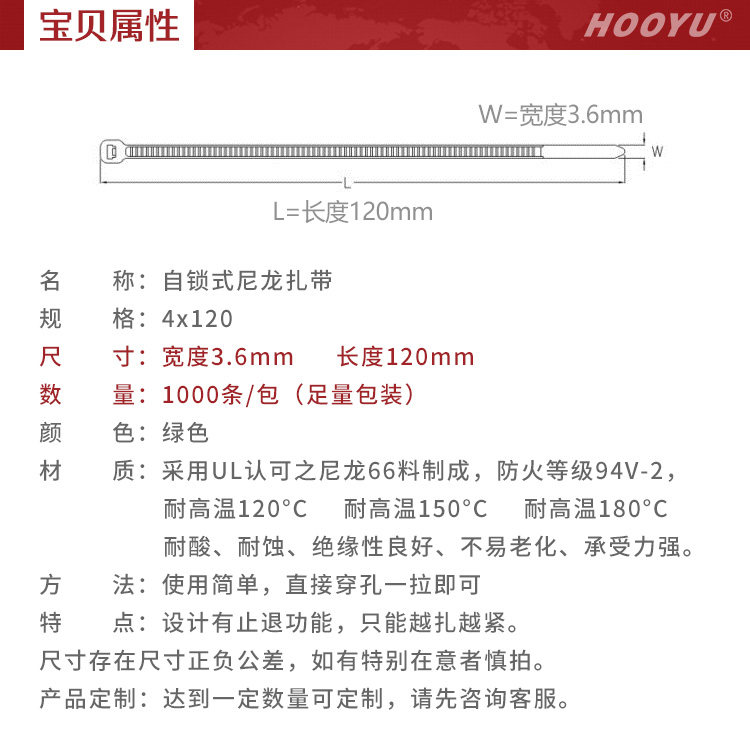 宝贝属性

HOOYU®

W=宽度3.6mm

W

L

L=长度120mm

名　　称：自锁式尼龙扎带

规　　格：4x120

尺　　寸：宽度3.6mm　　长度120mm

数　　量：1000条/包（足量包装）

颜　　色：绿色

材　　质：采用UL认可之尼龙66料制成，防火等级94V-2，耐高温120°C　耐高温150°C　耐高温180°C　耐酸、耐蚀、绝缘性良好、不易老化、承受力强。

方　　法：使用简单，直接穿孔一拉即可

特　　点：设计有止退功能，只能越扎越紧。

尺寸存在尺寸正负公差，如有特别在意者慎拍。

产品定制：达到一定数量可定制，请先咨询客服。